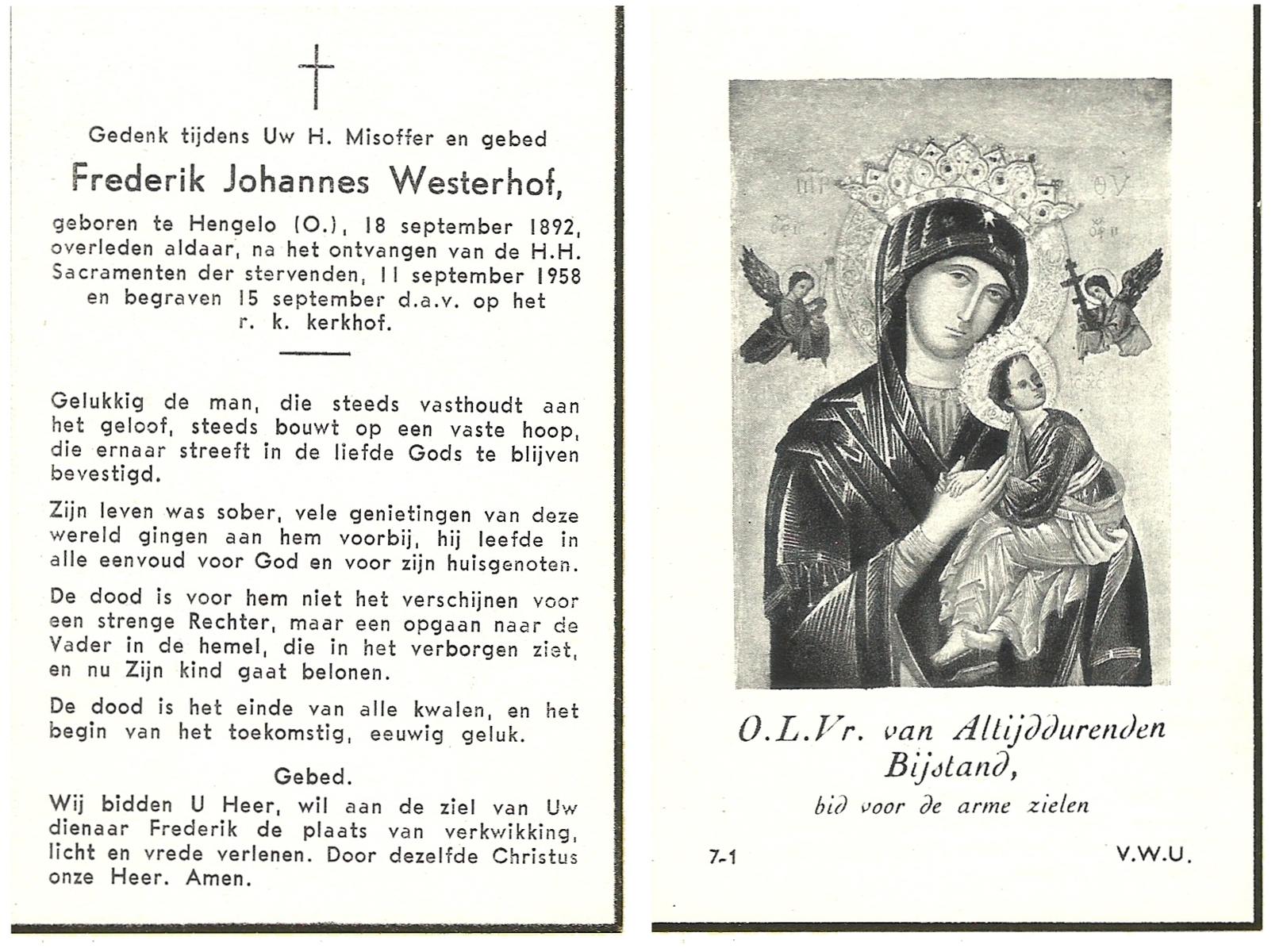 Gedenk tijdens Uw H. Misoffer en gebed

Frederik Johannes Westerhof,

geboren te Hengelo (O.), 18 september 1892, overleden aldaar, na het ontvangen van de H.H. Sacramenten der stervenden, 11 september 1958 en begraven 15 september d.a.v. op het r. k. kerkhof.

Gelukkig de man, die steeds vasthoudt aan het geloof, steeds bouwt op een vaste hoop, die ernaar streeft in de liefde Gods te blijven bevestigd.

Zijn leven was sober, vele genietingen van deze wereld gingen aan hem voorbij, hij leefde in alle eenvoud voor God en voor zijn huisgenoten.

De dood is voor hem niet het verschijnen voor een strenge Rechter, maar een opgaan naar de Vader in de hemel, die in het verborgen ziet, en nu Zijn kind gaat belonen.

De dood is het einde van alle kwalen, en het begin van het toekomstig, eeuwig geluk.

Gebed.

Wij bidden U Heer, wil aan de ziel van Uw dienaar Frederik de plaats van verkwikking, licht en vrede verlenen. Door dezelfde Christus onze Heer. Amen.

O.L.Vr. van Altijddurenden Bijstand,

bid voor de arme zielen

7-1

V.W.U.